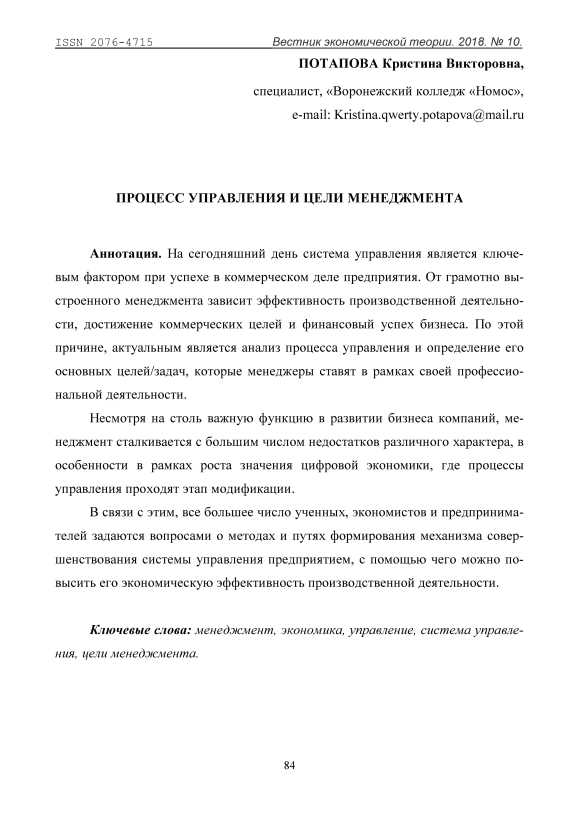 ISSN 2076-4715 Вестник экономической теории. 2018. № 10.

ПОТАПОВА Кристина Викторовна,

специалист, «Воронежский колледж «Номос»,

e-mail: Kristina.qwerty.potapova@mail.ru

ПРОЦЕСС УПРАВЛЕНИЯ И ЦЕЛИ МЕНЕДЖМЕНТА

Аннотация. На сегодняшний день система управления является ключевым фактором при успехе в коммерческом деле предприятия. От грамотно выстроенного менеджмента зависит эффективность производственной деятельности, достижение коммерческих целей и финансовый успех бизнеса. По этой причине, актуальным является анализ процесса управления и определение его основных целей/задач, которые менеджеры ставят в рамках своей профессиональной деятельности.

Несмотря на столь важную функцию в развитии бизнеса компаний, менеджмент сталкивается с большим числом недостатков различного характера, в особенности в рамках роста значения цифровой экономики, где процессы управления проходят этап модификации.

В связи с этим, все большее число ученных, экономистов и предпринимателей задаются вопросами о методах и путях формирования механизма совершенствования системы управления предприятием, с помощью чего можно повысить его экономическую эффективность производственной деятельности.

Ключевые слова: менеджмент, экономика, управление, система управления, цели менеджмента.

84